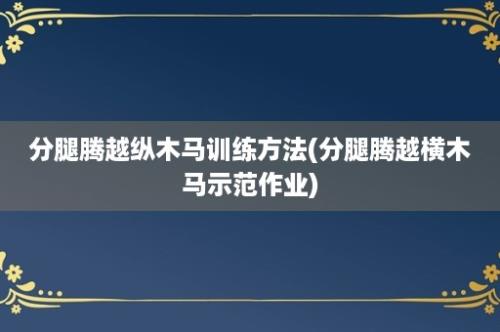 分腿腾越纵木马训练方法(分腿腾越横木马示范作业)